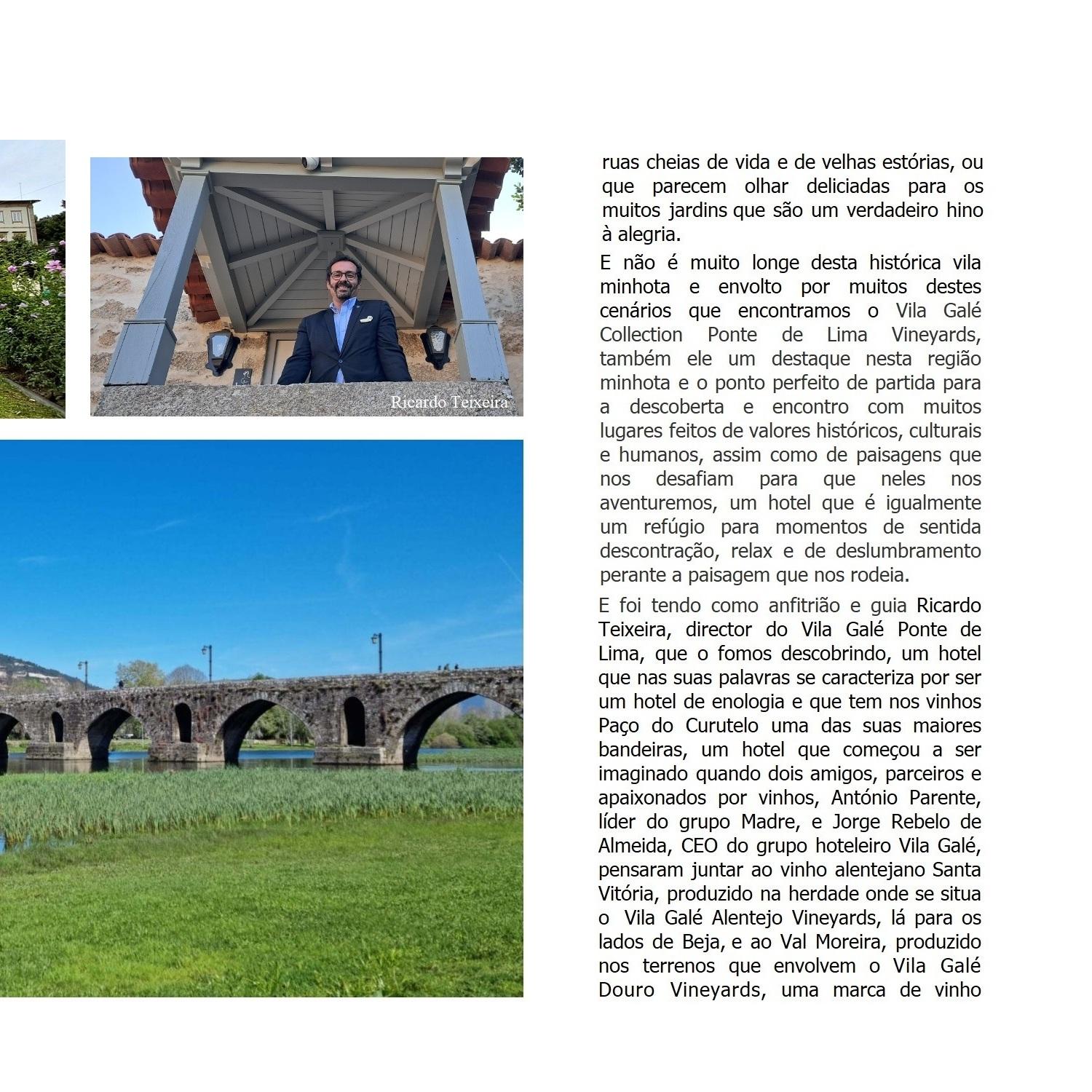 Ricardo Teixeira

ruas cheias de vida e de velhas estórias, ou que parecem olhar deliciadas para os muitos jardins que são um verdadeiro hino à alegria.

E não é muito longe desta histórica vila minhota e envolto por muitos destes cenários que encontramos o Vila Galé Collection Ponte de Lima Vineyards, também ele um destaque nesta região minhota e o ponto perfeito de partida para a descoberta e encontro com muitos lugares feitos de valores históricos, culturais e humanos, assim como de paisagens que nos desafiam para que neles nos aventuremos, um hotel que é igualmente um refúgio para momentos de sentida descontração, relax e de deslumbramento perante a paisagem que nos rodeia.

E foi tendo como anfitrião e guia Ricardo Teixeira, director do Vila Galé Ponte de Lima, que o fomos descobrindo, um hotel que nas suas palavras se caracteriza por ser um hotel de enologia e que tem nos vinhos Paço do Curutelo uma das suas maiores bandeiras, um hotel que começou a ser imaginado quando dois amigos, parceiros e apaixonados por vinhos, António Parente, líder do grupo Madre, e Jorge Rebelo de Almeida, CEO do grupo hoteleiro Vila Galé, pensaram juntar ao vinho alentejano Santa Vitória, produzido na herdade onde se situa o Vila Galé Alentejo Vineyards, lá para os lados de Beja, e ao Val Moreira, produzido nos terrenos que envolvem o Vila Galé Douro Vineyards, uma marca de vinho